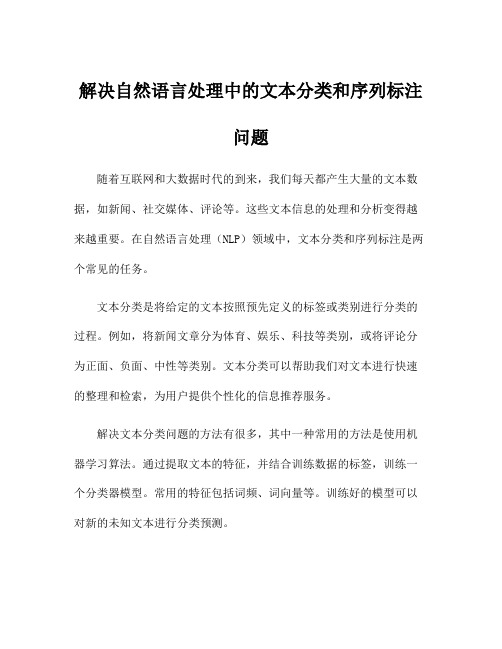 解决自然语言处理中的文本分类和序列标注问题

随着互联网和大数据时代的到来，我们每天都产生大量的文本数据，如新闻、社交媒体、评论等。这些文本信息的处理和分析变得越来越重要。在自然语言处理（NLP）领域中，文本分类和序列标注是两个常见的任务。

文本分类是将给定的文本按照预先定义的标签或类别进行分类的过程。例如，将新闻文章分为体育、娱乐、科技等类别，或将评论分为正面、负面、中性等类别。文本分类可以帮助我们对文本进行快速的整理和检索，为用户提供个性化的信息推荐服务。

解决文本分类问题的方法有很多，其中一种常用的方法是使用机器学习算法。通过提取文本的特征，并结合训练数据的标签，训练一个分类器模型。常用的特征包括词频、词向量等。训练好的模型可以对新的未知文本进行分类预测。